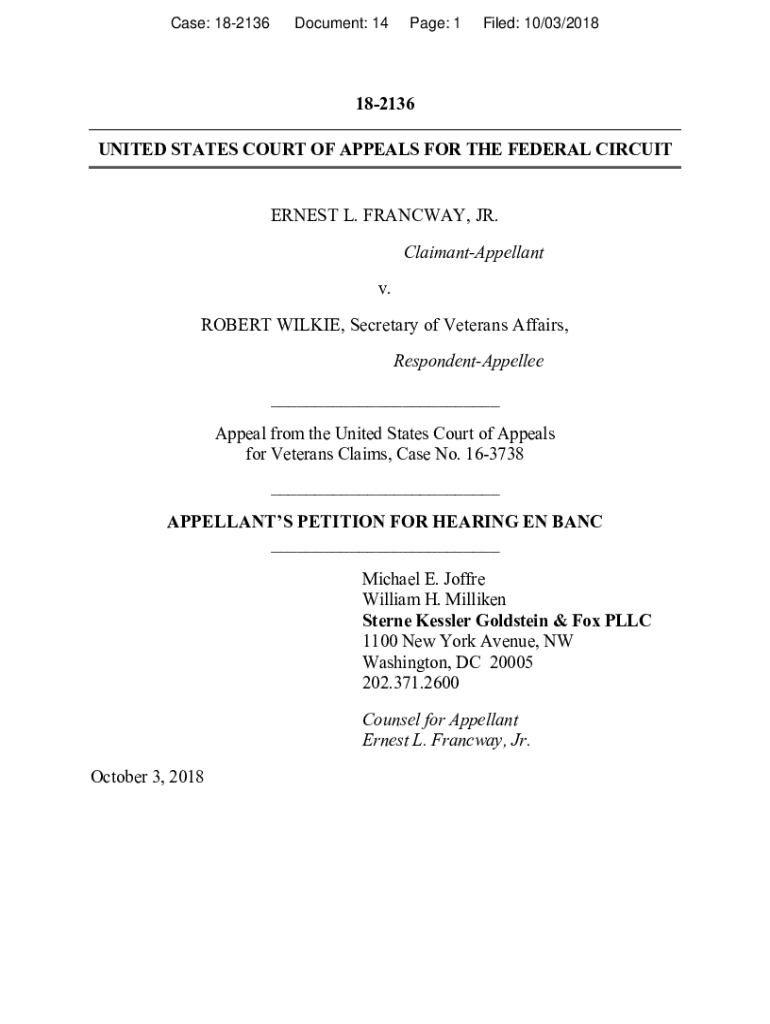 Case: 18-2136 Document: 14 Page: 1 Filed: 10/03/2018

18-2136

UNITED STATES COURT OF APPEALS FOR THE FEDERAL CIRCUIT

ERNEST L. FRANCWAY, JR.

Claimant-Appellant

v.

ROBERT WILKIE, Secretary of Veterans Affairs,

Respondent-Appellee

Appeal from the United States Court of Appeals for Veterans Claims, Case No. 16-3738

APPELLANT'S PETITION FOR HEARING EN BANC

Michael E. Joffre
William H. Milliken
Sterne Kessler Goldstein & Fox PLLC
1100 New York Avenue, NW
Washington, DC 20005
202.371.2600

Counsel for Appellant
Ernest L. Francway, Jr.

October 3, 2018